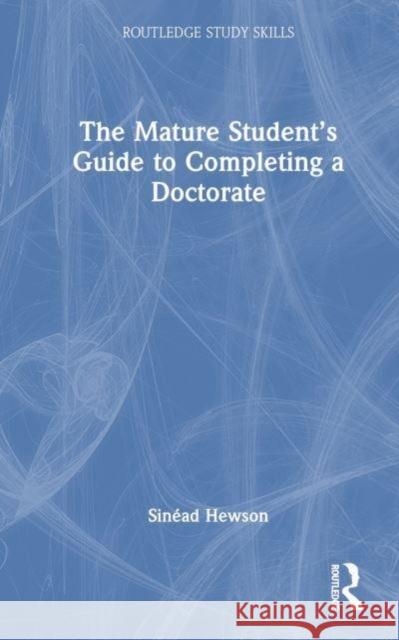 ROUTLEDGE STUDY SKILLS

The Mature Student's Guide to Completing a Doctorate

Sinéad Hewson

ROUTLEDGE